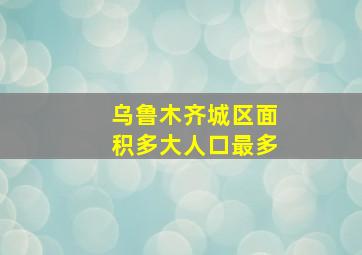 乌鲁木齐城区面积多大人口最多